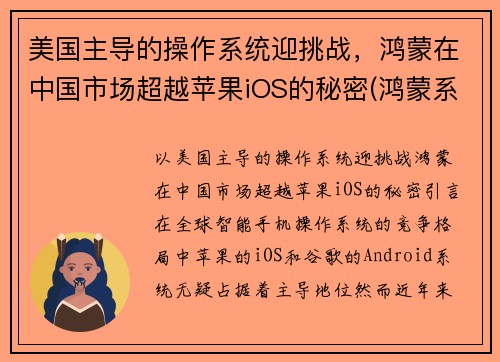 美国主导的操作系统迎挑战，鸿蒙在中国市场超越苹果iOS的秘密(鸿蒙系

以美国主导的操作系统迎挑战鸿蒙在中国市场超越苹果iOS的秘密引言在全球智能手机操作系统的竞争格局中苹果的iOS和谷歌的Android系统无疑占据着主导地位然而近年来